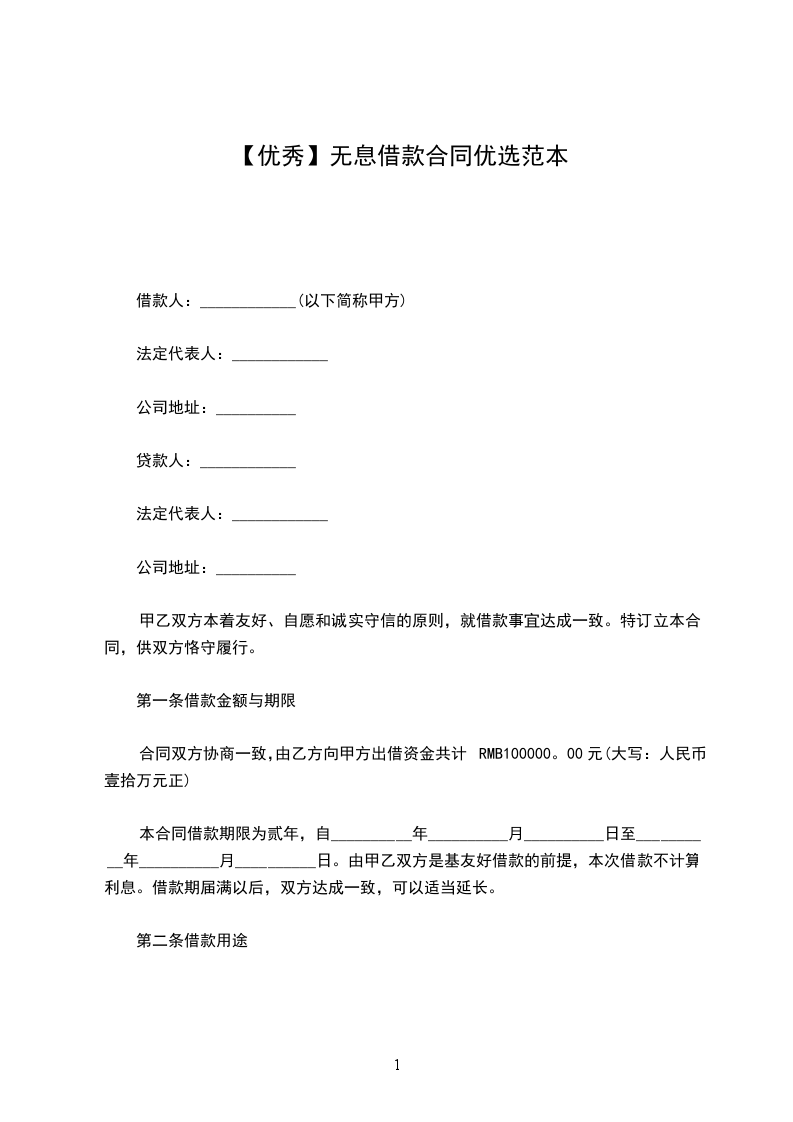 【优秀】无息借款合同优选范本

借款人：____________(以下简称甲方)

法定代表人：____________

公司地址：__________

贷款人：____________

法定代表人：____________

公司地址：__________

甲乙双方本着友好、自愿和诚实守信的原则，就借款事宜达成一致。特订立本合同，供双方恪守履行。

第一条借款金额与期限

合同双方协商一致,由乙方向甲方出借资金共计 RMB100000。00元(大写：人民币壹拾万元正)

本合同借款期限为贰年，自__________年__________月__________日至__________年__________月__________日。由甲乙双方是基友好借款的前提，本次借款不计算利息。借款期届满以后，双方达成一致，可以适当延长。

第二条借款用途

1